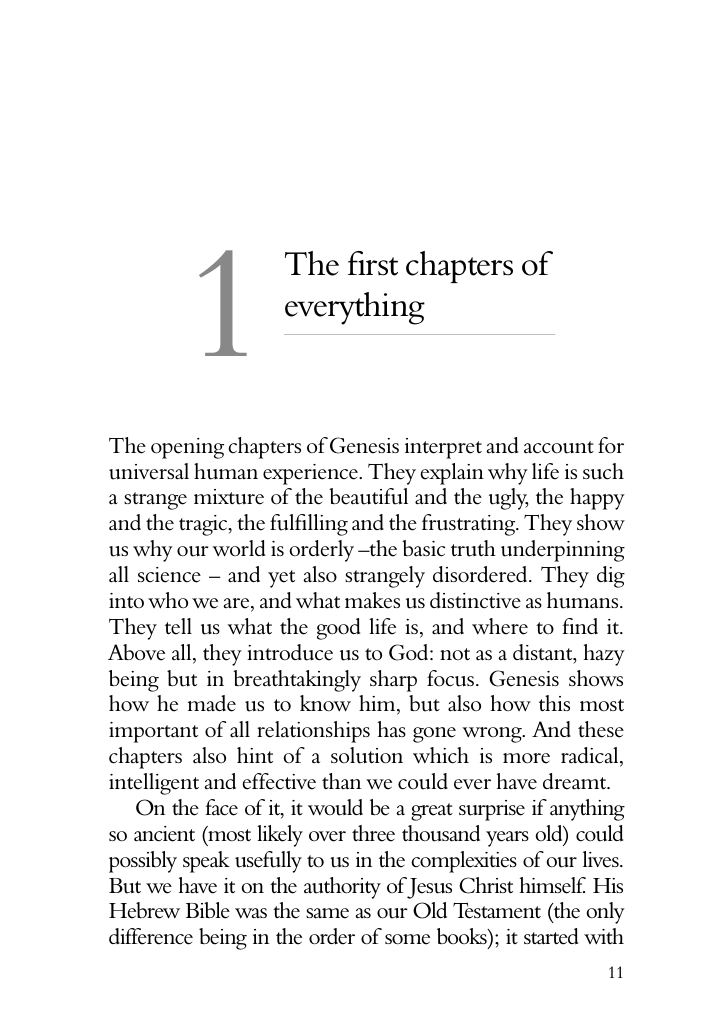 1

The first chapters of everything

The opening chapters of Genesis interpret and account for universal human experience. They explain why life is such a strange mixture of the beautiful and the ugly, the happy and the tragic, the fulfilling and the frustrating. They show us why our world is orderly –the basic truth underpinning all science – and yet also strangely disordered. They dig into who we are, and what makes us distinctive as humans. They tell us what the good life is, and where to find it. Above all, they introduce us to God: not as a distant, hazy being but in breathtakingly sharp focus. Genesis shows how he made us to know him, but also how this most important of all relationships has gone wrong. And these chapters also hint of a solution which is more radical, intelligent and effective than we could ever have dreamt.

On the face of it, it would be a great surprise if anything so ancient (most likely over three thousand years old) could possibly speak usefully to us in the complexities of our lives. But we have it on the authority of Jesus Christ himself. His Hebrew Bible was the same as our Old Testament (the only difference being in the order of some books); it started with

11